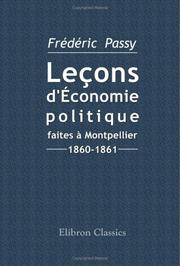 Frédéric Passy

Leçons d'Économie politique faites à Montpellier

1860-1861

Elibron Classics